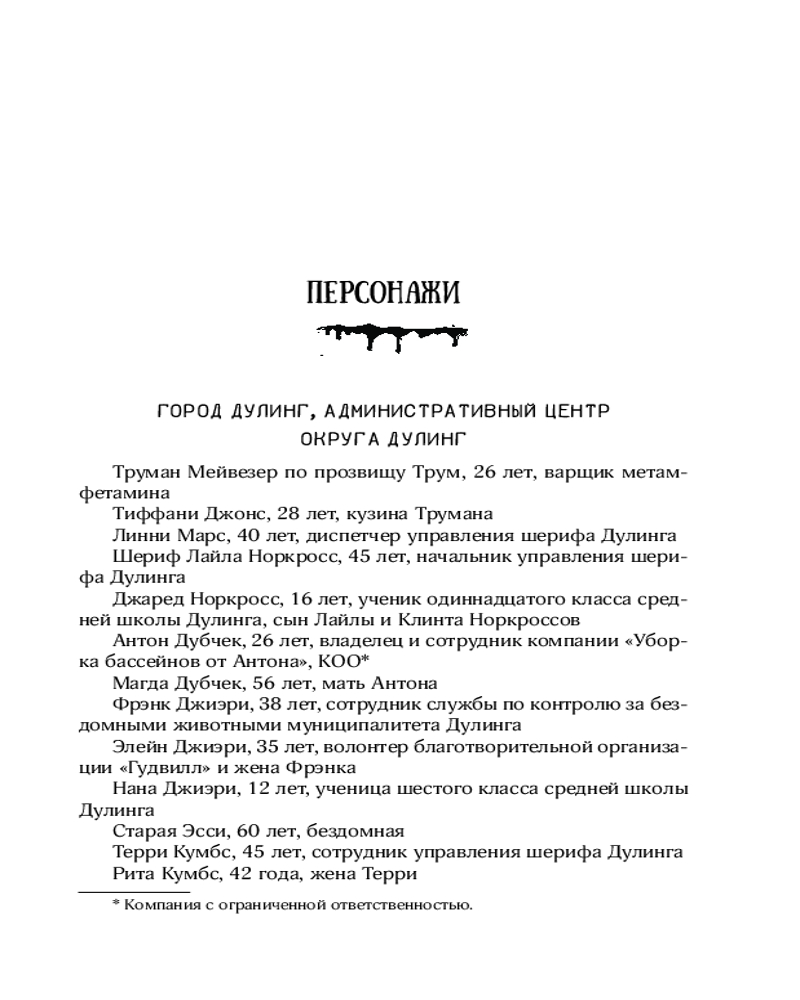 ПЕРСОНАЖИ

ГОРОД ДУЛИНГ, АДМИНИСТРАТИВНЫЙ ЦЕНТР ОКРУГА ДУЛИНГ

Труман Мейвезер по прозвищу Трум, 26 лет, варщик метамфетамина

Тиффани Джонс, 28 лет, кузина Трумана

Линни Марс, 40 лет, диспетчер управления шерифа Дулинга

Шериф Лайла Норкросс, 45 лет, начальник управления шерифа Дулинга

Джаред Норкросс, 16 лет, ученик одиннадцатого класса средней школы Дулинга, сын Лайлы и Клинта Норкроссов

Антон Дубчек, 26 лет, владелец и сотрудник компании «Уборка бассейнов от Антона», КОО*

Магда Дубчек, 56 лет, мать Антона

Фрэнк Джиэри, 38 лет, сотрудник службы по контролю за бездомными животными муниципалитета Дулинга

Элейн Джиэри, 35 лет, волонтер благотворительной организации «Гудвилл» и жена Фрэнка

Нана Джиэри, 12 лет, ученица шестого класса средней школы Дулинга

Старая Эсси, 60 лет, бездомная

Терри Кумбс, 45 лет, сотрудник управления шерифа Дулинга

Рита Кумбс, 42 года, жена Терри

* Компания с ограниченной ответственностью.